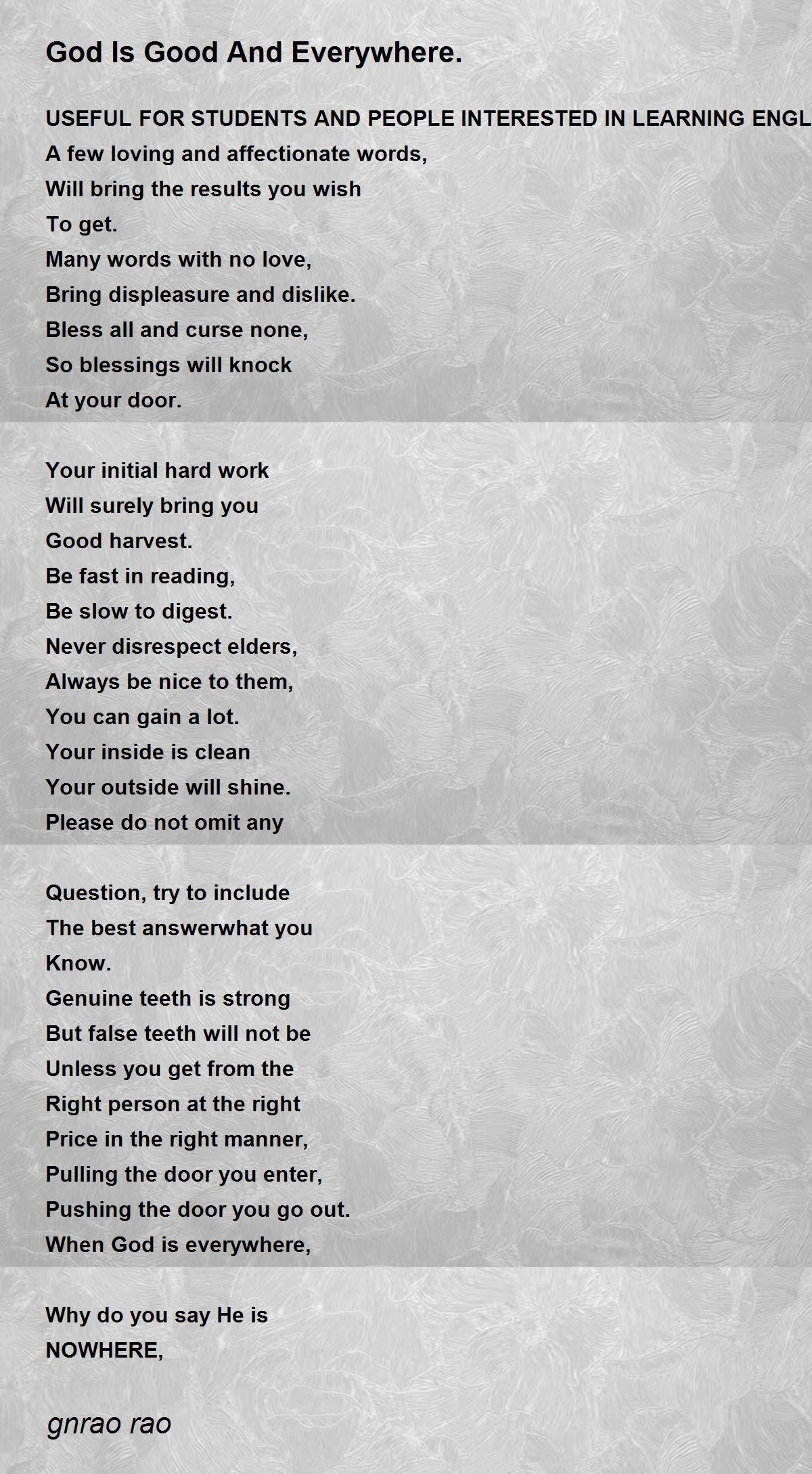 God Is Good And Everywhere.

USEFUL FOR STUDENTS AND PEOPLE INTERESTED IN LEARNING ENGL
A few loving and affectionate words,
Will bring the results you wish
To get.
Many words with no love,
Bring displeasure and dislike.
Bless all and curse none,
So blessings will knock
At your door.

Your initial hard work
Will surely bring you
Good harvest.
Be fast in reading,
Be slow to digest.
Never disrespect elders,
Always be nice to them,
You can gain a lot.
Your inside is clean
Your outside will shine.
Please do not omit any

Question, try to include
The best answerwhat you
Know.
Genuine teeth is strong
But false teeth will not be
Unless you get from the
Right person at the right
Price in the right manner,
Pulling the door you enter,
Pushing the door you go out.
When God is everywhere,

Why do you say He is
NOWHERE,

gnrao rao